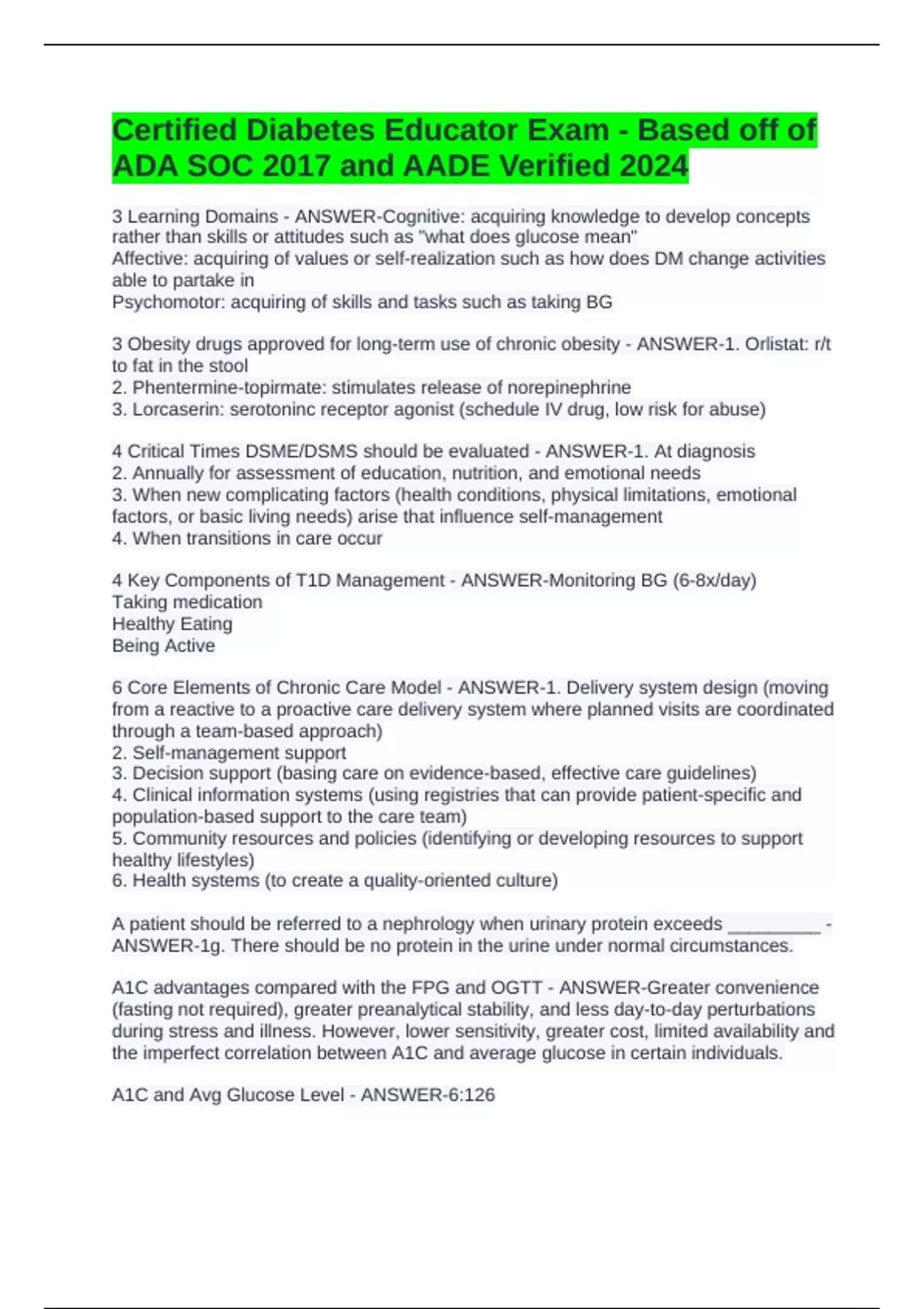 Certified Diabetes Educator Exam - Based off of ADA SOC 2017 and AADE Verified 2024

3 Learning Domains - ANSWER-Cognitive: acquiring knowledge to develop concepts rather than skills or attitudes such as "what does glucose mean"
Affective: acquiring of values or self-realization such as how does DM change activities able to partake in
Psychomotor: acquiring of skills and tasks such as taking BG

3 Obesity drugs approved for long-term use of chronic obesity - ANSWER-1. Orlistat: r/t to fat in the stool
2. Phentermine-topirmate: stimulates release of norepinephrine
3. Lorcaserin: serotoninc receptor agonist (schedule IV drug, low risk for abuse)

4 Critical Times DSME/DSMS should be evaluated - ANSWER-1. At diagnosis
2. Annually for assessment of education, nutrition, and emotional needs
3. When new complicating factors (health conditions, physical limitations, emotional factors, or basic living needs) arise that influence self-management
4. When transitions in care occur

4 Key Components of T1D Management - ANSWER-Monitoring BG (6-8x/day)
Taking medication
Healthy Eating
Being Active

6 Core Elements of Chronic Care Model - ANSWER-1. Delivery system design (moving from a reactive to a proactive care delivery system where planned visits are coordinated through a team-based approach)
2. Self-management support
3. Decision support (basing care on evidence-based, effective care guidelines)
4. Clinical information systems (using registries that can provide patient-specific and population-based support to the care team)
5. Community resources and policies (identifying or developing resources to support healthy lifestyles)
6. Health systems (to create a quality-oriented culture)

A patient should be referred to a nephrology when urinary protein exceeds __________ - ANSWER-1g. There should be no protein in the urine under normal circumstances.

A1C advantages compared with the FPG and OGTT - ANSWER-Greater convenience (fasting not required), greater preanalytical stability, and less day-to-day perturbations during stress and illness. However, lower sensitivity, greater cost, limited availability and the imperfect correlation between A1C and average glucose in certain individuals.

A1C and Avg Glucose Level - ANSWER-6:126